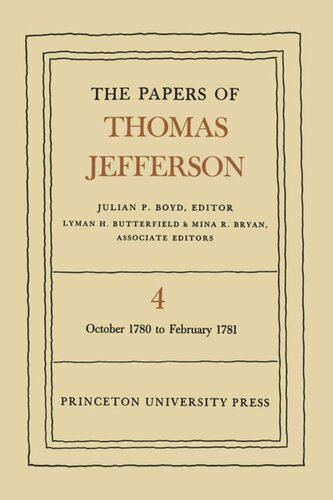 THE PAPERS OF
THOMAS
JEFFERSON

JULIAN P. BOYD, EDITOR
LYMAN H. BUTTERFIELD & MINA R. BRYAN, ASSOCIATE EDITORS

4
October 1780 to February 1781

PRINCETON UNIVERSITY PRESS